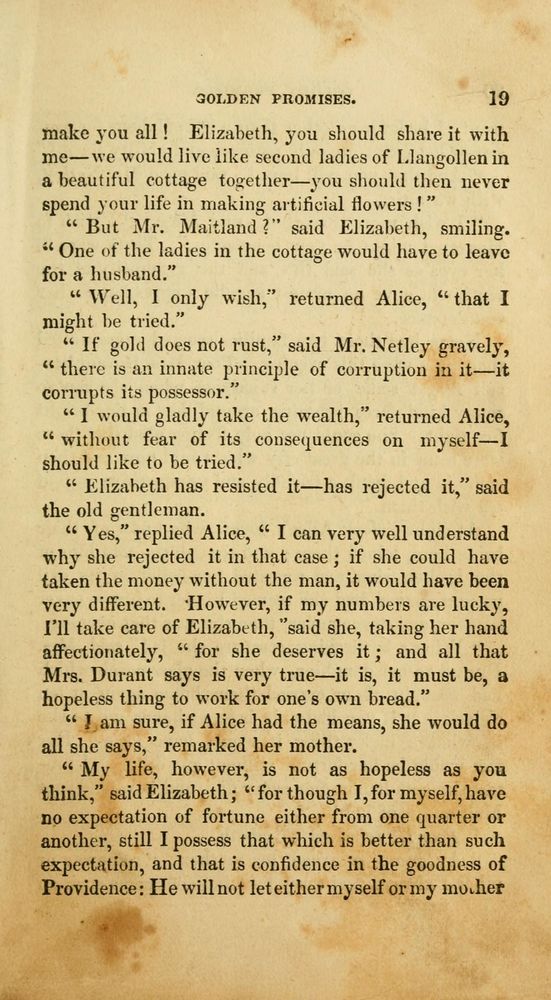 GOLDEN PROMISES. 19

make you all! Elizabeth, you should share it with me—we would live like second ladies of Llangollen in a beautiful cottage together—you should then never spend your life in making artificial flowers!"

"But Mr. Maitland?" said Elizabeth, smiling. "One of the ladies in the cottage would have to leave for a husband."

"Well, I only wish," returned Alice, "that I might be tried."

"If gold does not rust," said Mr. Netley gravely, "there is an innate principle of corruption in it—it corrupts its possessor."

"I would gladly take the wealth," returned Alice, "without fear of its consequences on myself—I should like to be tried."

"Elizabeth has resisted it—has rejected it," said the old gentleman.

"Yes," replied Alice, "I can very well understand why she rejected it in that case; if she could have taken the money without the man, it would have been very different. However, if my numbers are lucky, I'll take care of Elizabeth, "said she, taking her hand affectionately, "for she deserves it; and all that Mrs. Durant says is very true—it is, it must be, a hopeless thing to work for one's own bread."

"I am sure, if Alice had the means, she would do all she says," remarked her mother.

"My life, however, is not as hopeless as you think," said Elizabeth; "for though I, for myself, have no expectation of fortune either from one quarter or another, still I possess that which is better than such expectation, and that is confidence in the goodness of Providence: He will not let either myself or my mother